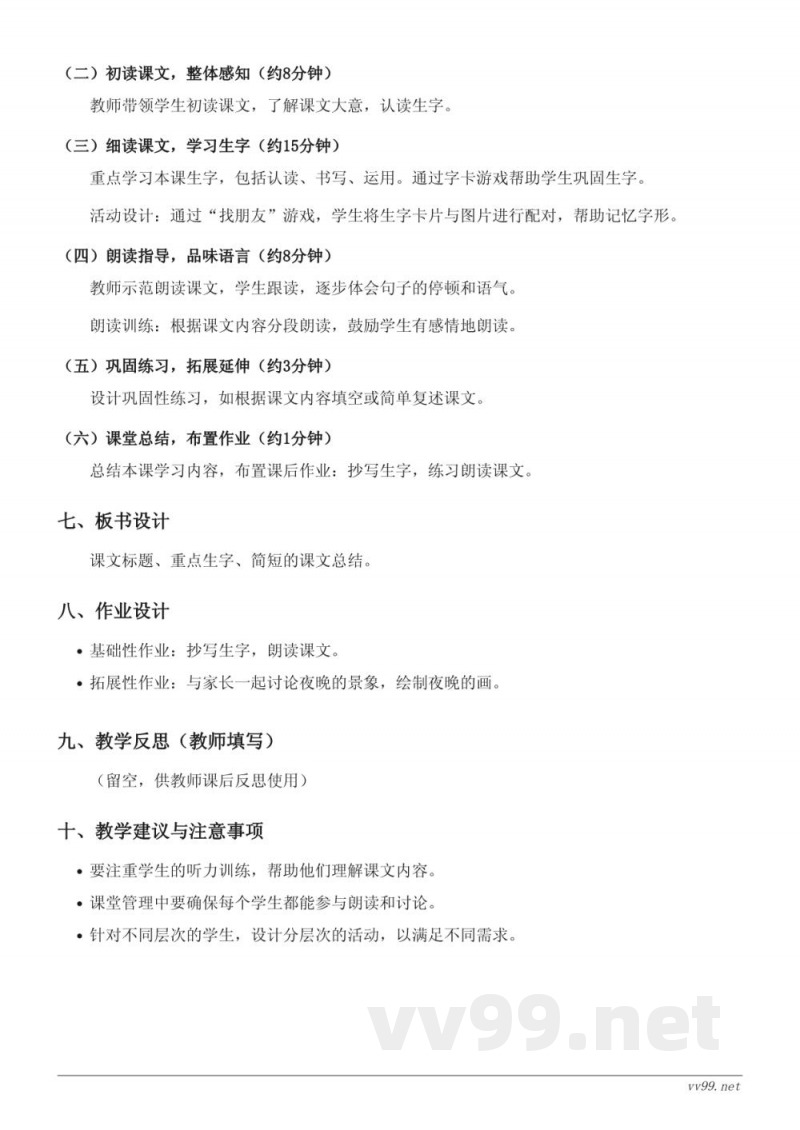 （二）初读课文，整体感知（约8分钟）

教师带领学生初读课文，了解课文大意，认读生字。

（三）细读课文，学习生字（约15分钟）

重点学习本课生字，包括认读、书写、运用。通过字卡游戏帮助学生巩固生字。

活动设计：通过“找朋友”游戏，学生将生字卡片与图片进行配对，帮助记忆字形。

（四）朗读指导，品味语言（约8分钟）

教师示范朗读课文，学生跟读，逐步体会句子的停顿和语气。

朗读训练：根据课文内容分段朗读，鼓励学生有感情地朗读。

（五）巩固练习，拓展延伸（约3分钟）

设计巩固性练习，如根据课文内容填空或简单复述课文。

（六）课堂总结，布置作业（约1分钟）

总结本课学习内容，布置课后作业：抄写生字，练习朗读课文。

七、板书设计

课文标题、重点生字、简短的课文总结。

八、作业设计

• 基础性作业：抄写生字，朗读课文。
• 拓展性作业：与家长一起讨论夜晚的景象，绘制夜晚的画。

九、教学反思（教师填写）

（留空，供教师课后反思使用）

十、教学建议与注意事项

• 要注重学生的听力训练，帮助他们理解课文内容。
• 课堂管理中要确保每个学生都能参与朗读和讨论。
• 针对不同层次的学生，设计分层次的活动，以满足不同需求。

vv99.net

vv99.net